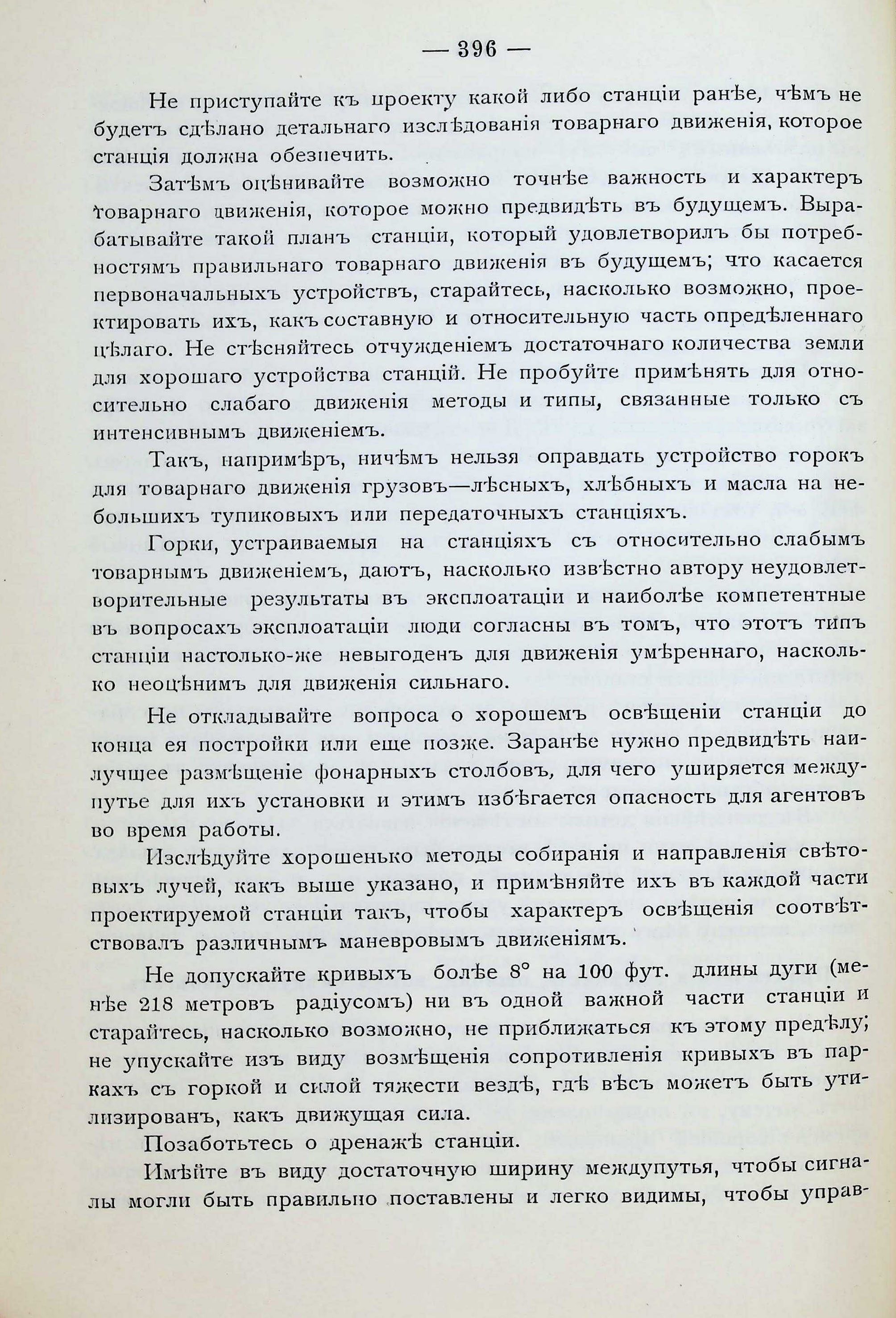 — 396 —

Не приступайте къ проекту какой либо станціи ранѣе, чѣмъ не будетъ сдѣлано детальнаго изслѣдованія товарнаго движенія, которое станція должна обезпечить.

Затѣмъ оцѣнивайте возможно точнѣе важность и характеръ товарнаго движенія, которое можно предвидѣть въ будущемъ. Вырабатывайте такой планъ станціи, который удовлетворилъ бы потребностямъ правильнаго товарнаго движенія въ будущемъ; что касается первоначальныхъ устройствъ, старайтесь, насколько возможно, проектировать ихъ, какъ составную и относительную часть опредѣленнаго цѣлаго. Не стѣсняйтесь отчужденіемъ достаточнаго количества земли для хорошаго устройства станцій. Не пробуйте примѣнять для относительно слабаго движенія методы и типы, связанные только съ интенсивнымъ движеніемъ.

Такъ, напримѣръ, ничѣмъ нельзя оправдать устройство горокъ для товарнаго движенія грузовъ—лѣсныхъ, хлѣбныхъ и масла на небольшихъ тупиковыхъ или передаточныхъ станціяхъ.

Горки, устраиваемыя на станціяхъ съ относительно слабымъ товарнымъ движеніемъ, даютъ, насколько извѣстно автору неудовлетворительные результаты въ эксплоатаціи и наиболѣе компетентные въ вопросахъ эксплоатаціи люди согласны въ томъ, что этотъ типъ станціи настолько-же невыгоденъ для движенія умѣреннаго, насколько неоцѣнимъ для движенія сильнаго.

Не откладывайте вопроса о хорошемъ освѣщеніи станціи до конца ея постройки или еще позже. Заранѣе нужно предвидѣть наилучшее размѣщеніе фонарныхъ столбовъ, для чего уширяется междупутье для ихъ установки и этимъ избѣгается опасность для агентовъ во время работы.

Изслѣдуйте хорошенько методы собиранія и направленія свѣтовыхъ лучей, какъ выше указано, и примѣняйте ихъ въ каждой части проектируемой станціи такъ, чтобы характеръ освѣщенія соотвѣтствовалъ различнымъ маневровымъ движеніямъ.

Не допускайте кривыхъ болѣе 8° на 100 фут. длины дуги (менѣе 218 метровъ радіусомъ) ни въ одной важной части станціи и старайтесь, насколько возможно, не приближаться къ этому предѣлу; не упускайте изъ виду возмѣщенія сопротивленія кривыхъ въ паркахъ съ горкой и силой тяжести вездѣ, гдѣ вѣсъ можетъ быть утилизированъ, какъ движущая сила.

Позаботьтесь о дренажѣ станціи.

Имѣйте въ виду достаточную ширину междупутья, чтобы сигналы могли быть правильно поставлены и легко видимы, чтобы управ-